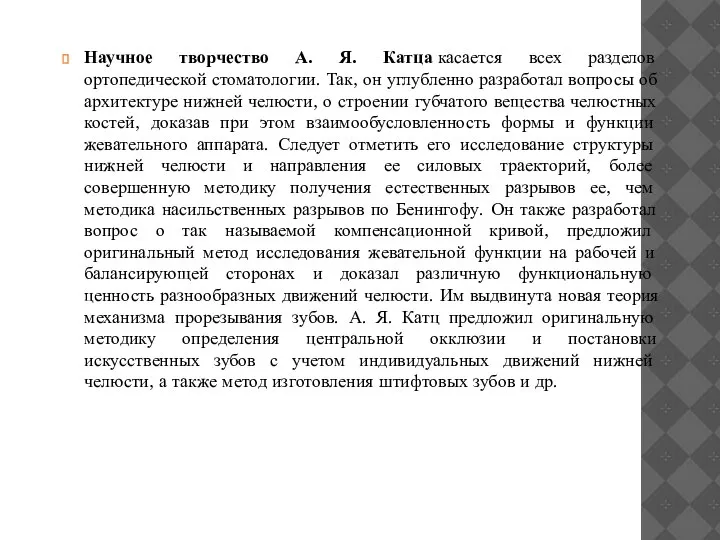 Научное творчество А. Я. Катца касается всех разделов ортопедической стоматологии. Так, он углубленно разработал вопросы об архитектуре нижней челюсти, о строении губчатого вещества челюстных костей, доказав при этом взаимообусловленность формы и функции жевательного аппарата. Следует отметить его исследование структуры нижней челюсти и направления ее силовых траекторий, более совершенную методику получения естественных разрывов ее, чем методика насильственных разрывов по Бенингофу. Он также разработал вопрос о так называемой компенсационной кривой, предложил оригинальный метод исследования жевательной функции на рабочей и балансирующей сторонах и доказал различную функциональную ценность разнообразных движений челюсти. Им выдвинута новая теория механизма прорезывания зубов. А. Я. Катц предложил оригинальную методику определения центральной окклюзии и постановки искусственных зубов с учетом индивидуальных движений нижней челюсти, а также метод изготовления штифтовых зубов и др.